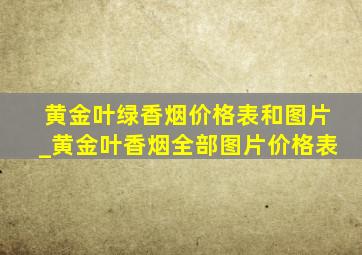 黄金叶绿香烟价格表和图片_黄金叶香烟全部图片价格表